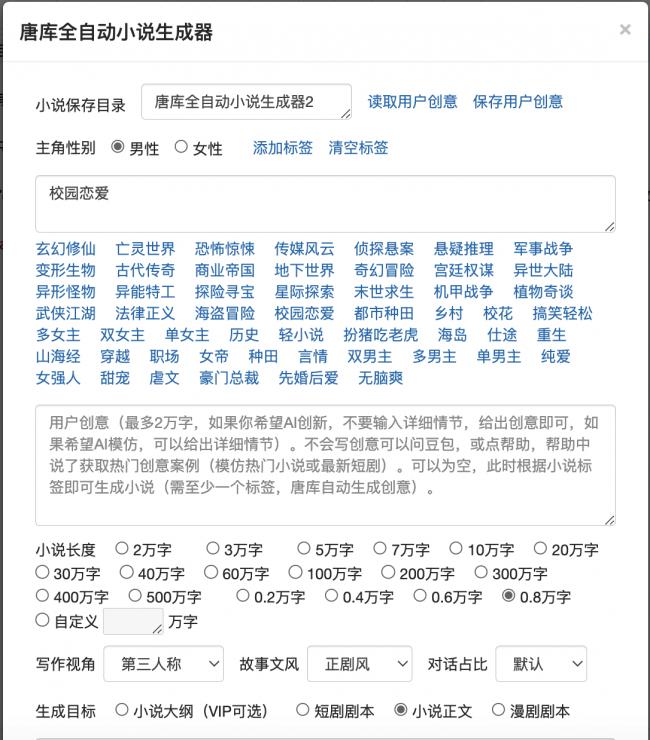 唐库全自动小说生成器

×

小说保存目录 唐库全自动小说生成器2 读取用户创意 保存用户创意

主角性别 男性 女性 添加标签 清空标签

校园恋爱

玄幻修仙 亡灵世界 恐怖惊悚 传媒风云 侦探悬案 悬疑推理 军事战争
变形生物 古代传奇 商业帝国 地下世界 奇幻冒险 宫廷权谋 异世大陆
异形怪物 异能特工 探险寻宝 星际探索 末世求生 机甲战争 植物奇谈
武侠江湖 法律正义 海盗冒险 校园恋爱 都市种田 乡村 校花 搞笑轻松
多女主 双女主 单女主 历史 轻小说 扮猪吃老虎 海岛 仕途 重生
山海经 穿越 职场 女帝 种田 言情 双男主 多男主 单男主 纯爱
女强人 甜宠 虐文 豪门总裁 先婚后爱 无脑爽

用户创意（最多2万字，如果你希望AI创新，不要输入详细情节，给出创意即可，如果希望AI模仿，可以给出详细情节）。不会写创意可以问豆包，或点帮助，帮助中说了获取热门创意案例（模仿热门小说或最新短剧）。可以为空，此时根据小说标签即可生成小说（需至少一个标签，唐库自动生成创意）。

小说长度 2万字 3万字 5万字 7万字 10万字 20万字
30万字 40万字 60万字 100万字 200万字 300万字
400万字 500万字 0.2万字 0.4万字 0.6万字 0.8万字
自定义 万字

写作视角 第三人称 故事文风 正剧风 对话占比 默认

生成目标 小说大纲（VIP可选） 短剧剧本 小说正文 漫剧剧本